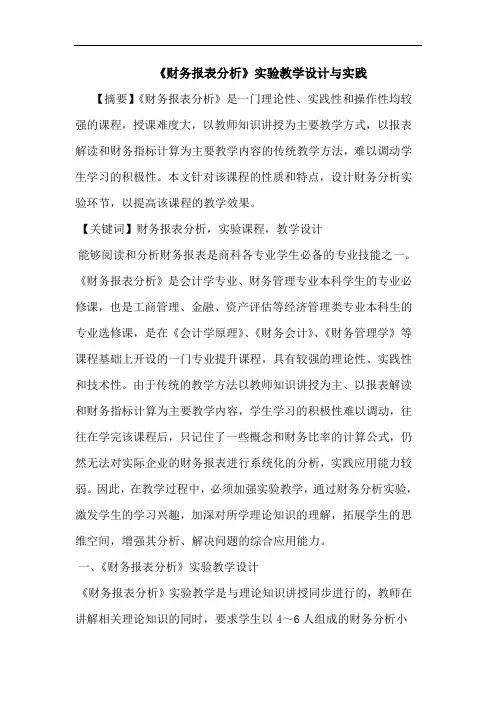 《财务报表分析》实验教学设计与实践

【摘要】《财务报表分析》是一门理论性、实践性和操作性均较强的课程，授课难度大，以教师知识讲授为主要教学方式，以报表解读和财务指标计算为主要教学内容的传统教学方法，难以调动学生学习的积极性。本文针对该课程的性质和特点，设计财务分析实验环节，以提高该课程的教学效果。

【关键词】财务报表分析，实验课程，教学设计

能够阅读和分析财务报表是商科各专业学生必备的专业技能之一。《财务报表分析》是会计学专业、财务管理专业本科学生的专业必修课，也是工商管理、金融、资产评估等经济管理类专业本科生的专业选修课，是在《会计学原理》、《财务会计》、《财务管理学》等课程基础上开设的一门专业提升课程，具有较强的理论性、实践性和技术性。由于传统的教学方法以教师知识讲授为主、以报表解读和财务指标计算为主要教学内容，学生学习的积极性难以调动，往往在学完该课程后，只记住了一些概念和财务比率的计算公式，仍然无法对实际企业的财务报表进行系统化的分析，实践应用能力较弱。因此，在教学过程中，必须加强实验教学，通过财务分析实验，激发学生的学习兴趣，加深对所学理论知识的理解，拓展学生的思维空间，增强其分析、解决问题的综合应用能力。

一、《财务报表分析》实验教学设计

《财务报表分析》实验教学是与理论知识讲授同步进行的，教师在讲解相关理论知识的同时，要求学生以 4～6 人组成的财务分析小